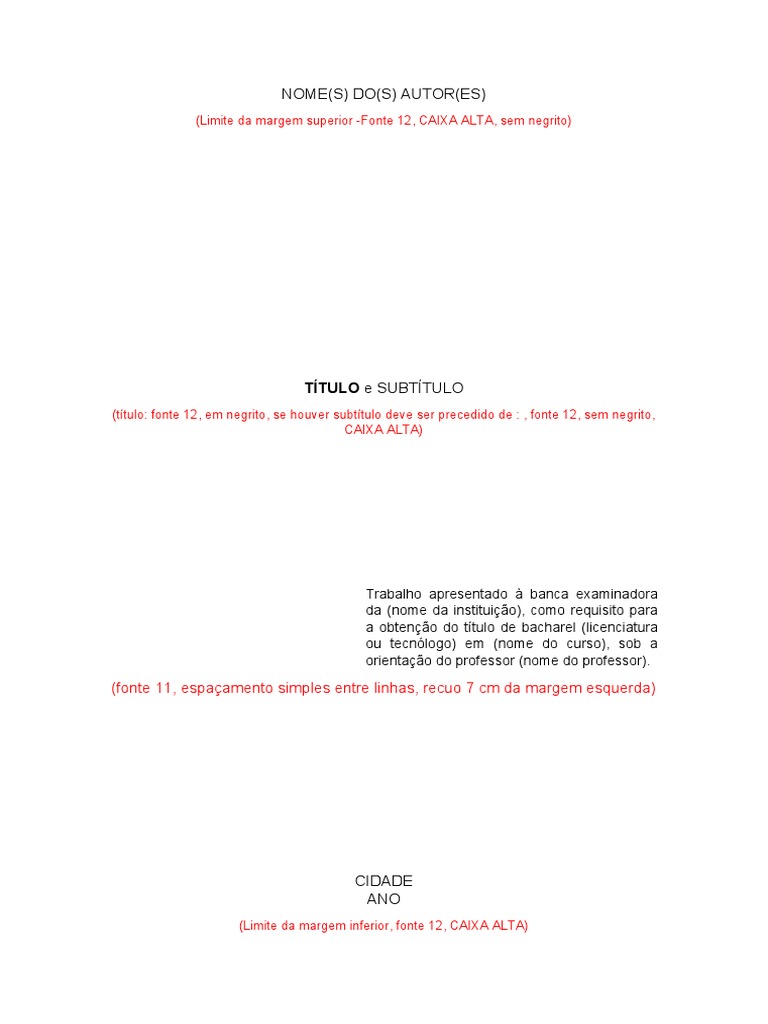 NOME(S) DO(S) AUTOR(ES)

(Limite da margem superior -Fonte 12, CAIXA ALTA, sem negrito)

TÍTULO e SUBTÍTULO

(título: fonte 12, em negrito, se houver subtítulo deve ser precedido de : , fonte 12, sem negrito, CAIXA ALTA)

Trabalho apresentado à banca examinadora da (nome da instituição), como requisito para a obtenção do título de bacharel (licenciatura ou tecnólogo) em (nome do curso), sob a orientação do professor (nome do professor).

(fonte 11, espaçamento simples entre linhas, recuo 7 cm da margem esquerda)

CIDADE
ANO

(Limite da margem inferior, fonte 12, CAIXA ALTA)